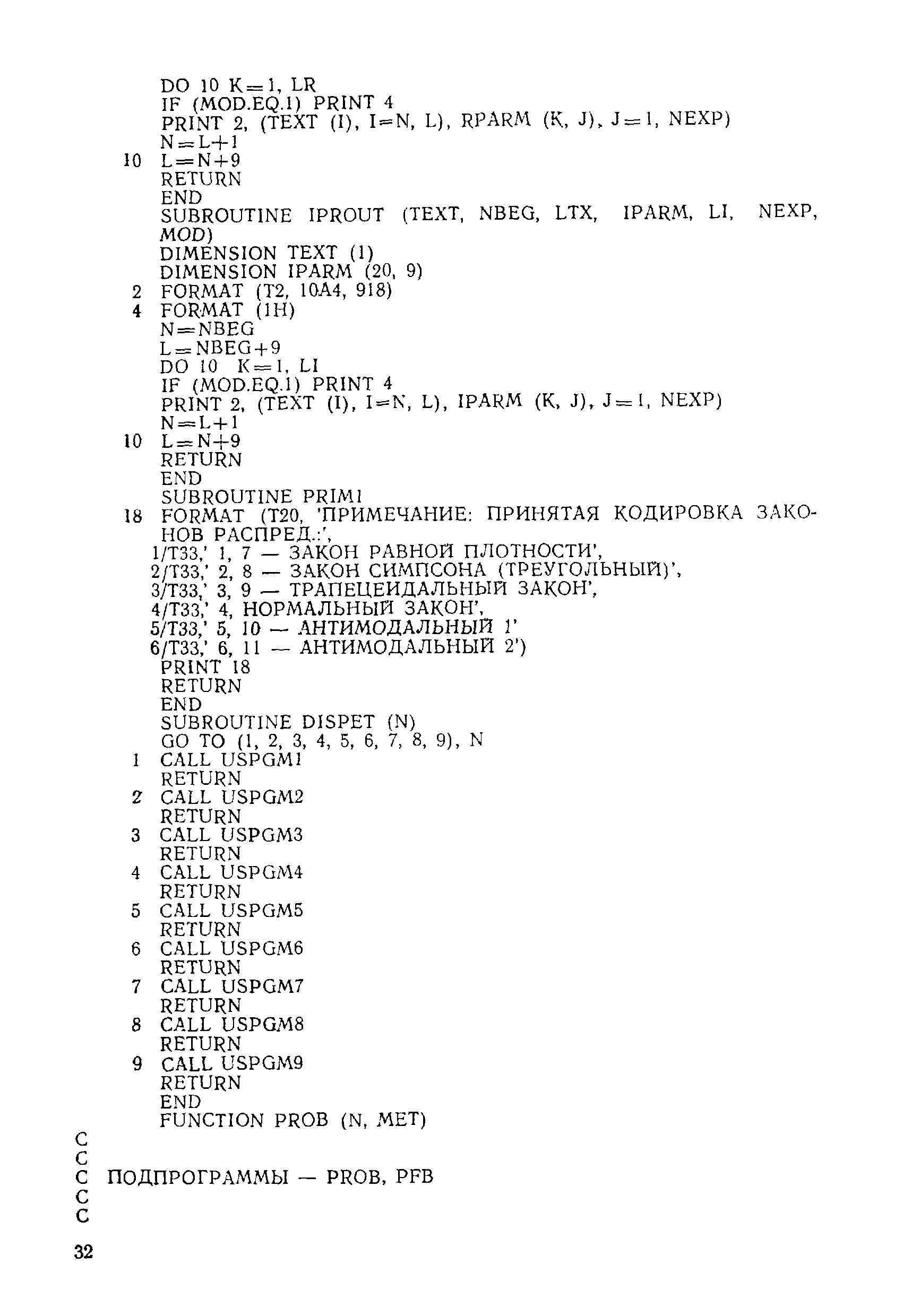 DO 10 K=1, LR
IF (MOD.EQ.1) PRINT 4
PRINT 2, (TEXT (I), I=N, L), RPARM (K, J), J=1, NEXP)
N=L+1
10 L=N+9
RETURN
END
SUBROUTINE IPROUT (TEXT, NBEG, LTX, IPARM, LI, NEXP, MOD)
DIMENSION TEXT (1)
DIMENSION IPARM (20, 9)
2 FORMAT (T2, 10A4, 9I8)
4 FORMAT (1H)
N=NBEG
L=NBEG+9
DO 10 K=1, LI
IF (MOD.EQ.1) PRINT 4
PRINT 2, (TEXT (I), I=N, L), IPARM (K, J), J=1, NEXP)
N=L+1
10 L=N+9
RETURN
END
SUBROUTINE PRIM1
18 FORMAT (T20, 'ПРИМЕЧАНИЕ: ПРИНЯТАЯ КОДИРОВКА ЗАКОНОВ РАСПРЕД.:',
1/T33,' 1, 7 — ЗАКОН РАВНОЙ ПЛОТНОСТИ',
2/T33,' 2, 8 — ЗАКОН СИМПСОНА (ТРЕУГОЛЬНЫЙ)',
3/T33,' 3, 9 — ТРАПЕЦЕИДАЛЬНЫЙ ЗАКОН',
4/T33,' 4, НОРМАЛЬНЫЙ ЗАКОН',
5/T33,' 5, 10 — АНТИМОДАЛЬНЫЙ 1'
6/T33,' 6, 11 — АНТИМОДАЛЬНЫЙ 2')
PRINT 18
RETURN
END
SUBROUTINE DISPET (N)
GO TO (1, 2, 3, 4, 5, 6, 7, 8, 9), N
1 CALL USPGM1
RETURN
2 CALL USPGM2
RETURN
3 CALL USPGM3
RETURN
4 CALL USPGM4
RETURN
5 CALL USPGM5
RETURN
6 CALL USPGM6
RETURN
7 CALL USPGM7
RETURN
8 CALL USPGM8
RETURN
9 CALL USPGM9
RETURN
END
FUNCTION PROB (N, MET)
C
C
C ПОДПРОГРАММЫ — PROB, PFB
C
C

32